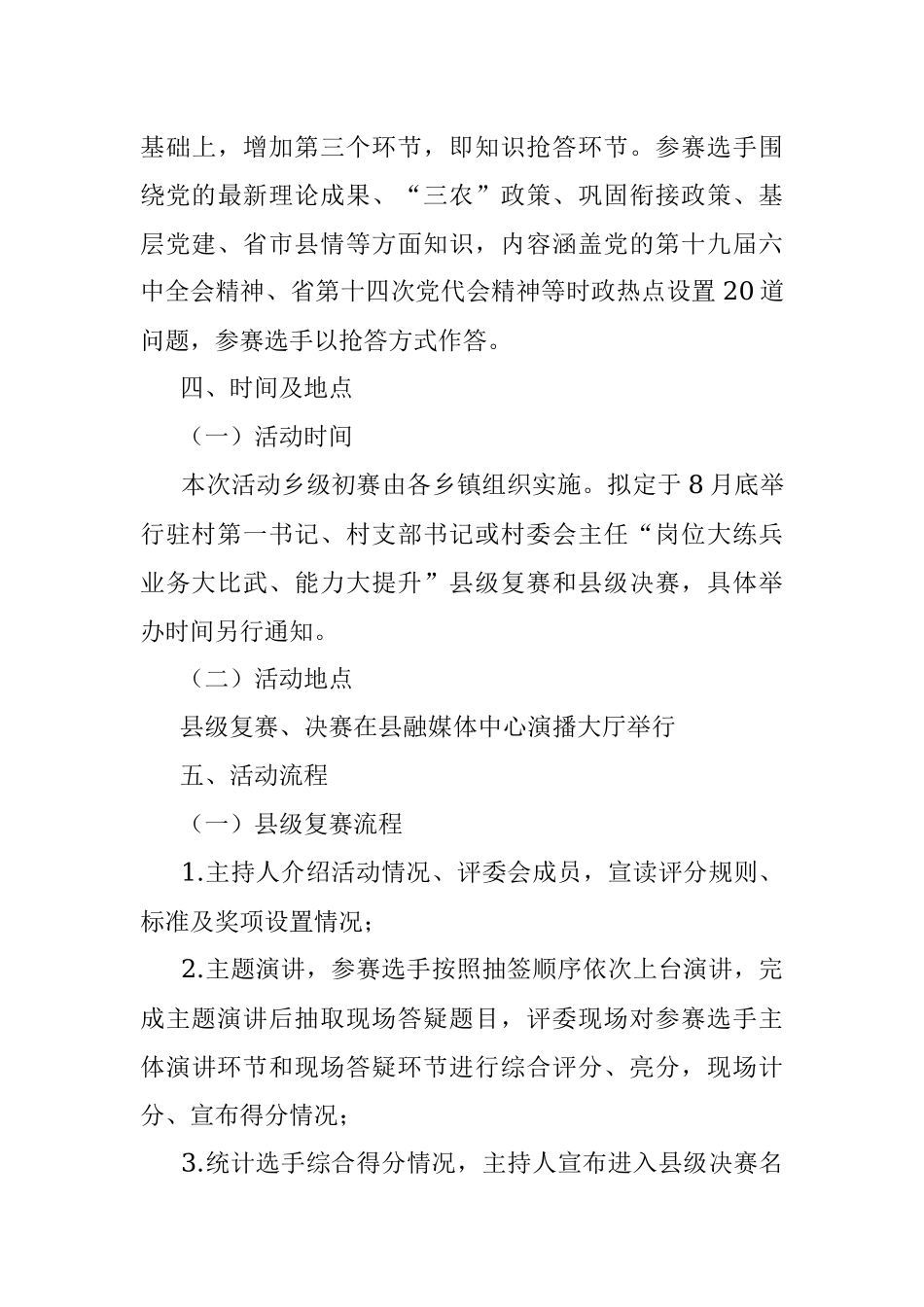 基础上，增加第三个环节，即知识抢答环节。参赛选手围绕党的最新理论成果、“三农”政策、巩固衔接政策、基层党建、省市县情等方面知识，内容涵盖党的第十九届六中全会精神、省第十四次党代会精神等时政热点设置20道问题，参赛选手以抢答方式作答。

四、时间及地点

（一）活动时间

本次活动乡级初赛由各乡镇组织实施。拟定于8月底举行驻村第一书记、村支部书记或村委会主任“岗位大练兵业务大比武、能力大提升”县级复赛和县级决赛，具体举办时间另行通知。

（二）活动地点

县级复赛、决赛在县融媒体中心演播大厅举行

五、活动流程

（一）县级复赛流程

1.主持人介绍活动情况、评委会成员，宣读评分规则、标准及奖项设置情况；

2.主题演讲，参赛选手按照抽签顺序依次上台演讲，完成主题演讲后抽取现场答疑题目，评委现场对参赛选手主体演讲环节和现场答疑环节进行综合评分、亮分，现场计分、宣布得分情况；

3.统计选手综合得分情况，主持人宣布进入县级决赛名